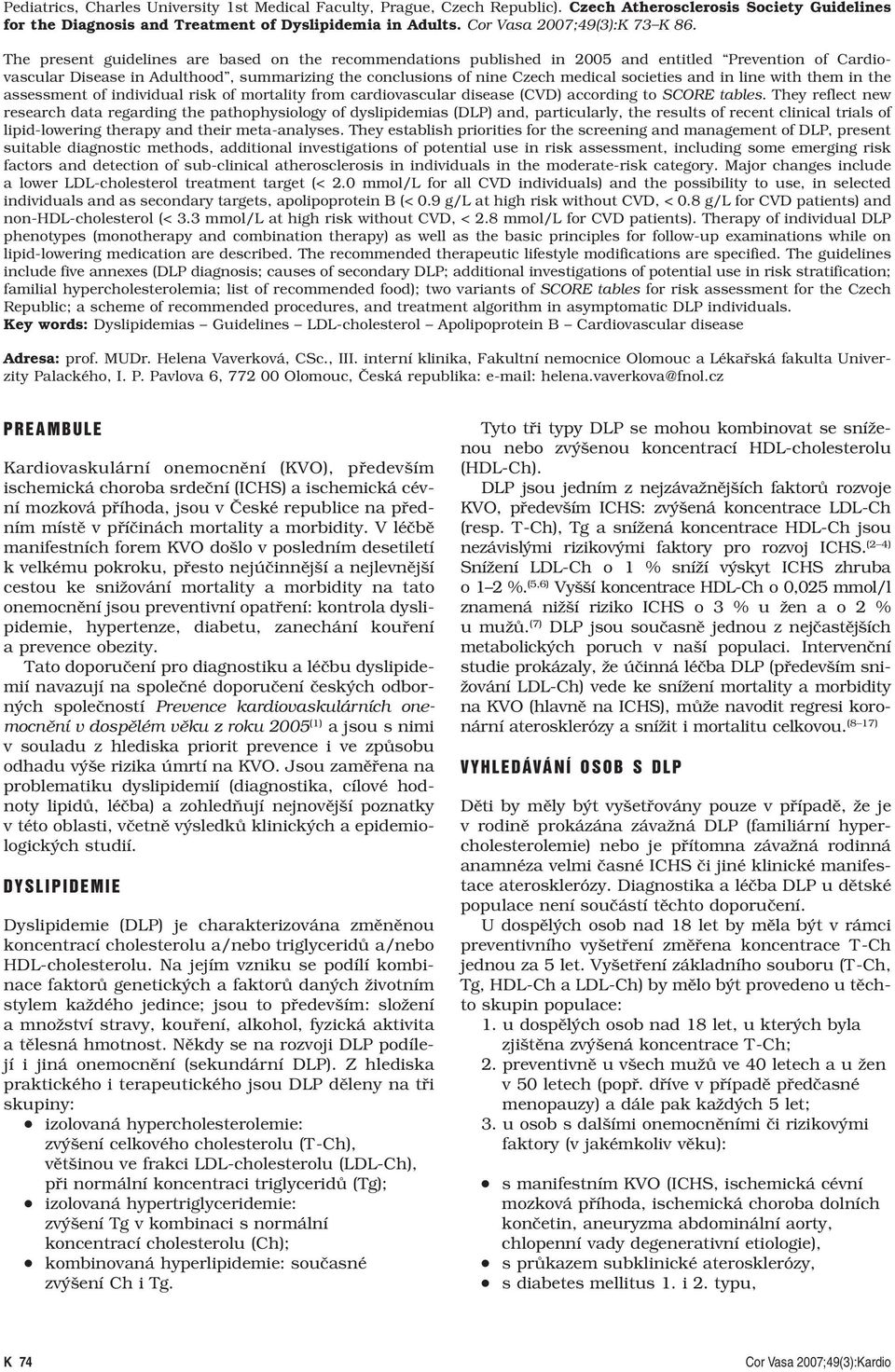 Pediatrics, Charles University 1st Medical Faculty, Prague, Czech Republic). Czech Atherosclerosis Society Guidelines for the Diagnosis and Treatment of Dyslipidemia in Adults. Cor Vasa 2007;49(3):K 73–K 86.

The present guidelines are based on the recommendations published in 2005 and entitled "Prevention of Cardiovascular Disease in Adulthood", summarizing the conclusions of nine Czech medical societies and in line with them in the assessment of individual risk of mortality from cardiovascular disease (CVD) according to SCORE tables. They reflect new research data regarding the pathophysiology of dyslipidemias (DLP) and, particularly, the results of recent clinical trials of lipid-lowering therapy and their meta-analyses. They establish priorities for the screening and management of DLP, present suitable diagnostic methods, additional investigations of potential use in risk assessment, including some emerging risk factors and detection of sub-clinical atherosclerosis in individuals in the moderate-risk category. Major changes include a lower LDL-cholesterol treatment target (< 2.0 mmol/L for all CVD individuals) and the possibility to use, in selected individuals and as secondary targets, apolipoprotein B (< 0.9 g/L at high risk without CVD, < 0.8 g/L for CVD patients) and non-HDL-cholesterol (< 3.3 mmol/L at high risk without CVD, < 2.8 mmol/L for CVD patients). Therapy of individual DLP phenotypes (monotherapy and combination therapy) as well as the basic principles for follow-up examinations while on lipid-lowering medication are described. The recommended therapeutic lifestyle modifications are specified. The guidelines include five annexes (DLP diagnosis; causes of secondary DLP; additional investigations of potential use in risk stratification; familial hypercholesterolemia; list of recommended food); two variants of SCORE tables for risk assessment for the Czech Republic; a scheme of recommended procedures, and treatment algorithm in asymptomatic DLP individuals.
Key words: Dyslipidemias – Guidelines – LDL-cholesterol – Apolipoprotein B – Cardiovascular disease

Adresa: prof. MUDr. Helena Vaverková, CSc., III. interní klinika, Fakultní nemocnice Olomouc a Lékařská fakulta Univerzity Palackého, I. P. Pavlova 6, 772 00 Olomouc, Česká republika: e-mail: helena.vaverkova@fnol.cz

PREAMBULE

Kardiovaskulární onemocnění (KVO), především ischemická choroba srdeční (ICHS) a ischemická cévní mozková příhoda, jsou v České republice na předním místě v příčinách mortality a morbidity. V léčbě manifestních forem KVO došlo v posledním desetiletí k velkému pokroku, přesto nejúčinnější a nejlevnější cestou ke snižování mortality a morbidity na tato onemocnění jsou preventivní opatření: kontrola dyslipidemie, hypertenze, diabetu, zanechání kouření a prevence obezity.

Tato doporučení pro diagnostiku a léčbu dyslipidemií navazují na společné doporučení českých odborných společností Prevence kardiovaskulárních onemocnění v dospělém věku z roku 2005$^{(1)}$ a jsou s nimi v souladu z hlediska priorit prevence i ve způsobu odhadu výše rizika úmrtí na KVO. Jsou zaměřena na problematiku dyslipidemií (diagnostika, cílové hodnoty lipidů, léčba) a zohledňují nejnovější poznatky v této oblasti, včetně výsledků klinických a epidemiologických studií.

DYSLIPIDEMIE

Dyslipidemie (DLP) je charakterizována změněnou koncentrací cholesterolu a/nebo triglyceridů a/nebo HDL-cholesterolu. Na jejím vzniku se podílí kombinace faktorů genetických a faktorů daných životním stylem každého jedince; jsou to především: složení a množství stravy, kouření, alkohol, fyzická aktivita a tělesná hmotnost. Někdy se na rozvoji DLP podílejí i jiná onemocnění (sekundární DLP). Z hlediska praktického i terapeutického jsou DLP děleny na tři skupiny:
● izolovaná hypercholesterolemie: zvýšení celkového cholesterolu (T-Ch), většinou ve frakci LDL-cholesterolu (LDL-Ch), při normální koncentraci triglyceridů (Tg);
● izolovaná hypertriglyceridemie: zvýšení Tg v kombinaci s normální koncentrací cholesterolu (Ch);
● kombinovaná hyperlipidemie: současné zvýšení Ch i Tg.

Tyto tři typy DLP se mohou kombinovat se sníženou nebo zvýšenou koncentrací HDL-cholesterolu (HDL-Ch).

DLP jsou jedním z nejzávažnějších faktorů rozvoje KVO, především ICHS: zvýšená koncentrace LDL-Ch (resp. T-Ch), Tg a snížená koncentrace HDL-Ch jsou nezávislými rizikovými faktory pro rozvoj ICHS.$^{(2–4)}$ Snížení LDL-Ch o 1 % sníží výskyt ICHS zhruba o 1–2 %.$^{(5,6)}$ Vyšší koncentrace HDL-Ch o 0,025 mmol/l znamená nižší riziko ICHS o 3 % u žen a o 2 % u mužů.$^{(7)}$ DLP jsou současně jednou z nejčastějších metabolických poruch v naší populaci. Intervenční studie prokázaly, že účinná léčba DLP (především snižování LDL-Ch) vede ke snížení mortality a morbidity na KVO (hlavně na ICHS), může navodit regresi koronární aterosklerózy a snížit i mortalitu celkovou.$^{(8–17)}$

VYHLEDÁVÁNÍ OSOB S DLP

Děti by měly být vyšetřovány pouze v případě, že je v rodině prokázána závažná DLP (familiární hypercholesterolemie) nebo je přítomna závažná rodinná anamnéza velmi časné ICHS či jiné klinické manifestace aterosklerózy. Diagnostika a léčba DLP u dětské populace není součástí těchto doporučení.

U dospělých osob nad 18 let by měla být v rámci preventivního vyšetření změřena koncentrace T-Ch jednou za 5 let. Vyšetření základního souboru (T-Ch, Tg, HDL-Ch a LDL-Ch) by mělo být provedeno u těchto skupin populace:
1. u dospělých osob nad 18 let, u kterých byla zjištěna zvýšená koncentrace T-Ch;
2. preventivně u všech mužů ve 40 letech a u žen v 50 letech (popř. dříve v případě předčasné menopauzy) a dále pak každých 5 let;
3. u osob s dalšími onemocněními či rizikovými faktory (v jakémkoliv věku):

● s manifestním KVO (ICHS, ischemická cévní mozková příhoda, ischemická choroba dolních končetin, aneuryzma abdominální aorty, chlopenní vady degenerativní etiologie),
● s průkazem subklinické aterosklerózy,
● s diabetes mellitus 1. i 2. typu,

K 74

Cor Vasa 2007;49(3):Kardio